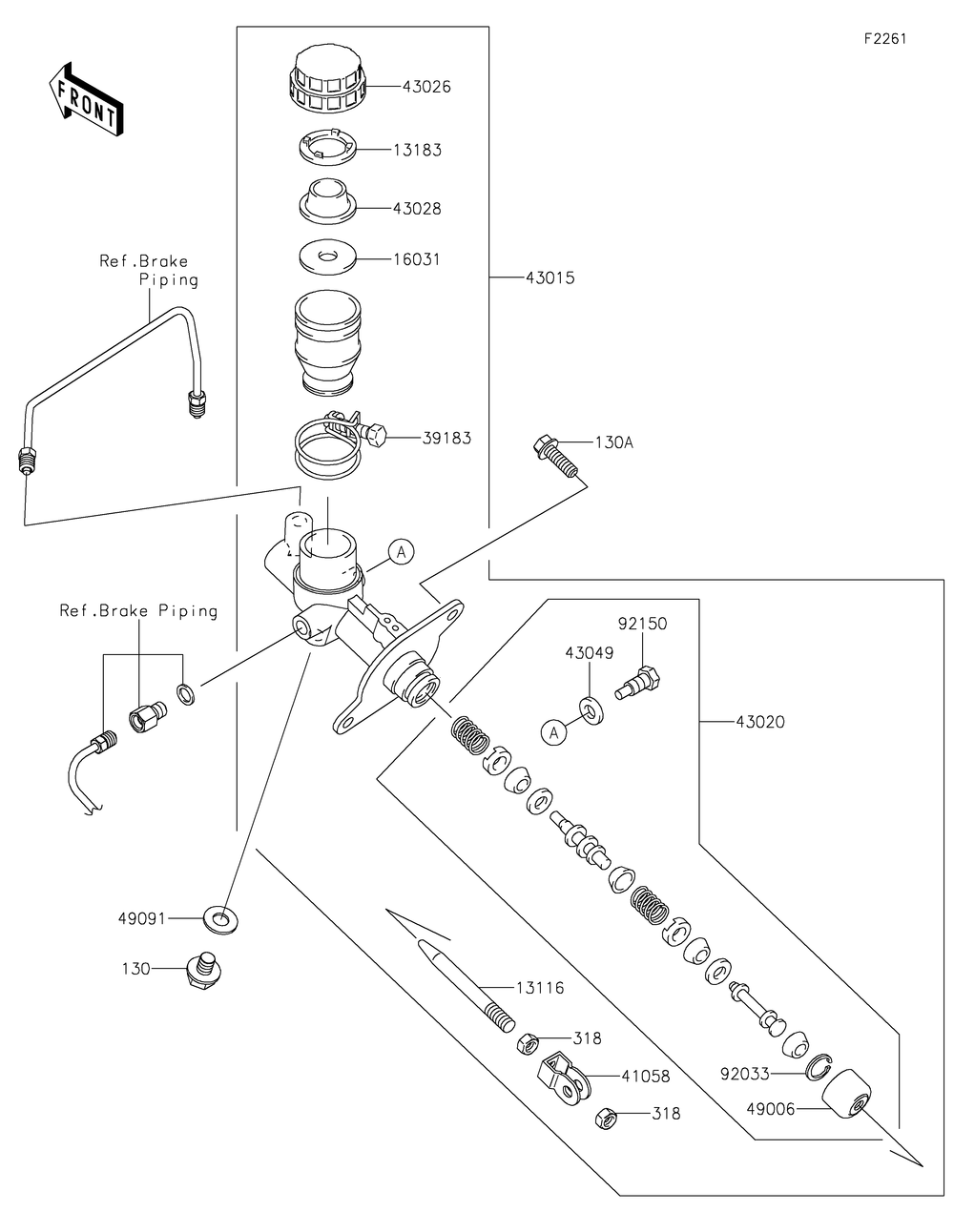 F2261

FRONT

43026

13183

43028

16031

43015

Ref.Brake Piping

39183

130A

A

Ref.Brake Piping

92150

43049

A

43020

49091

130

13116

318

41058

318

92033

49006